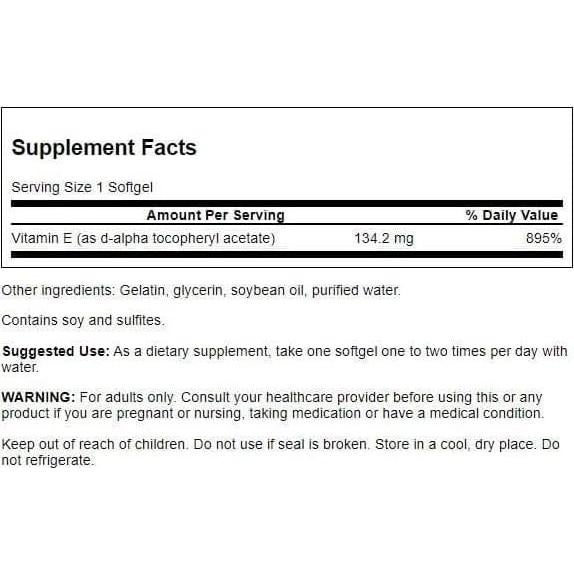 Supplement Facts

Serving Size 1 Softgel

| Amount Per Serving | | % Daily Value |
|---|---|---|
| Vitamin E (as d-alpha tocopheryl acetate) | 134.2 mg | 895% |

Other ingredients: Gelatin, glycerin, soybean oil, purified water.

Contains soy and sulfites.

Suggested Use: As a dietary supplement, take one softgel one to two times per day with water.

WARNING: For adults only. Consult your healthcare provider before using this or any product if you are pregnant or nursing, taking medication or have a medical condition.

Keep out of reach of children. Do not use if seal is broken. Store in a cool, dry place. Do not refrigerate.